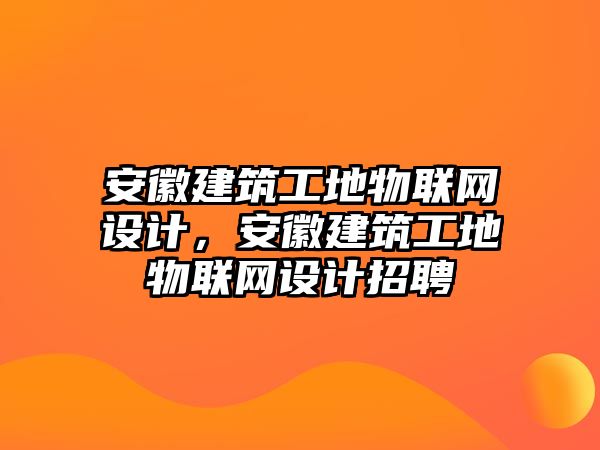 安徽建筑工地物联网设计，安徽建筑工地物联网设计招聘